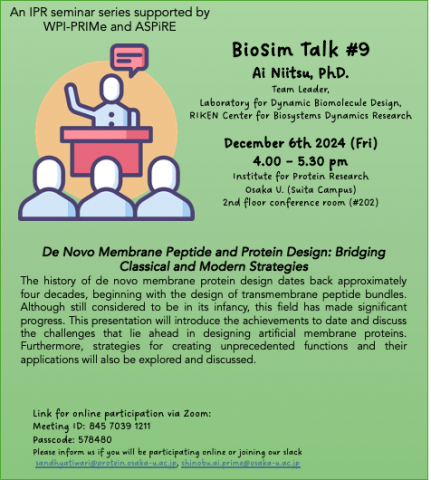 An IPR seminar series supported by WPI-PRIMe and ASPiRE

BioSim Talk #9

Ai Niitsu, PhD.

Team Leader,
Laboratory for Dynamic Biomolecule Design,
RIKEN Center for Biosystems Dynamics Research

December 6th 2024 (Fri)
4.00 – 5.30 pm
Institute for Protein Research
Osaka U. (Suita Campus)
2nd floor conference room (#202)

De Novo Membrane Peptide and Protein Design: Bridging Classical and Modern Strategies

The history of de novo membrane protein design dates back approximately four decades, beginning with the design of transmembrane peptide bundles. Although still considered to be in its infancy, this field has made significant progress. This presentation will introduce the achievements to date and discuss the challenges that lie ahead in designing artificial membrane proteins. Furthermore, strategies for creating unprecedented functions and their applications will also be explored and discussed.

Link for online participation via Zoom:
Meeting ID: 845 7039 1211
Passcode: 578480
Please inform us if you will be participating online or joining our slack
sandhyatiwari@protein.osaka-u.ac.jp, shinobu.ai.prime@osaka-u.ac.jp